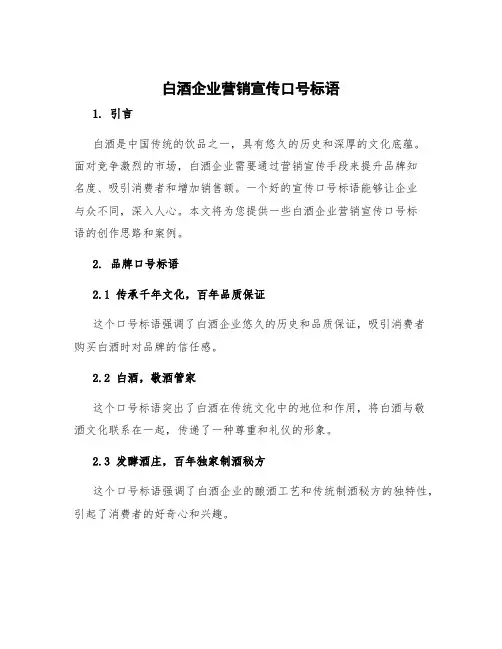 白酒企业营销宣传口号标语

1. 引言

白酒是中国传统的饮品之一，具有悠久的历史和深厚的文化底蕴。面对竞争激烈的市场，白酒企业需要通过营销宣传手段来提升品牌知名度、吸引消费者和增加销售额。一个好的宣传口号标语能够让企业与众不同，深入人心。本文将为您提供一些白酒企业营销宣传口号标语的创作思路和案例。

2. 品牌口号标语

2.1 传承千年文化，百年品质保证

这个口号标语强调了白酒企业悠久的历史和品质保证，吸引消费者购买白酒时对品牌的信任感。

2.2 白酒，敬酒管家

这个口号标语突出了白酒在传统文化中的地位和作用，将白酒与敬酒文化联系在一起，传递了一种尊重和礼仪的形象。

2.3 发酵酒庄，百年独家制酒秘方

这个口号标语强调了白酒企业的酿酒工艺和传统制酒秘方的独特性，引起了消费者的好奇心和兴趣。